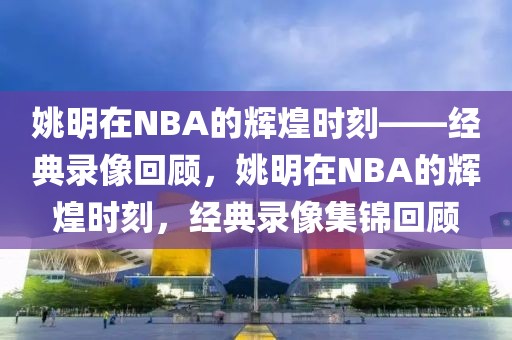 姚明在NBA的辉煌时刻——经典录像回顾，姚明在NBA的辉煌时刻，经典录像集锦回顾